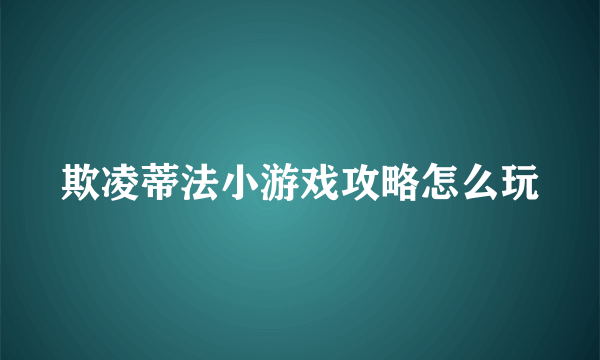 欺凌蒂法小游戏攻略怎么玩